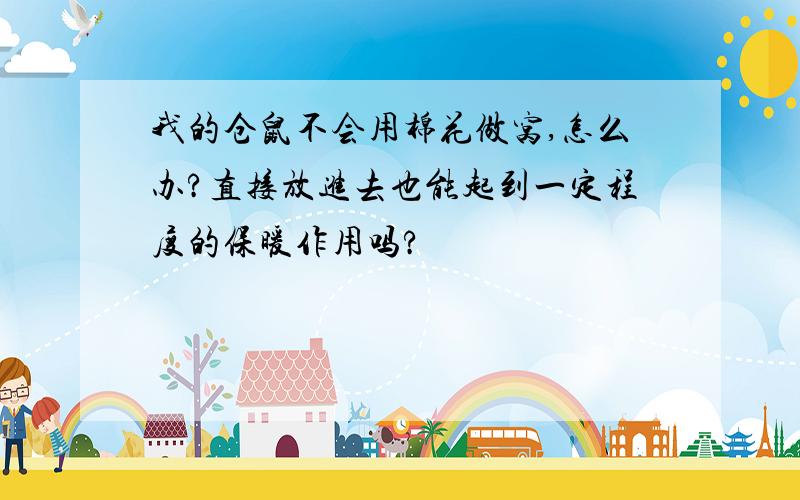 我的仓鼠不会用棉花做窝,怎么办?直接放进去也能起到一定程度的保暖作用吗?